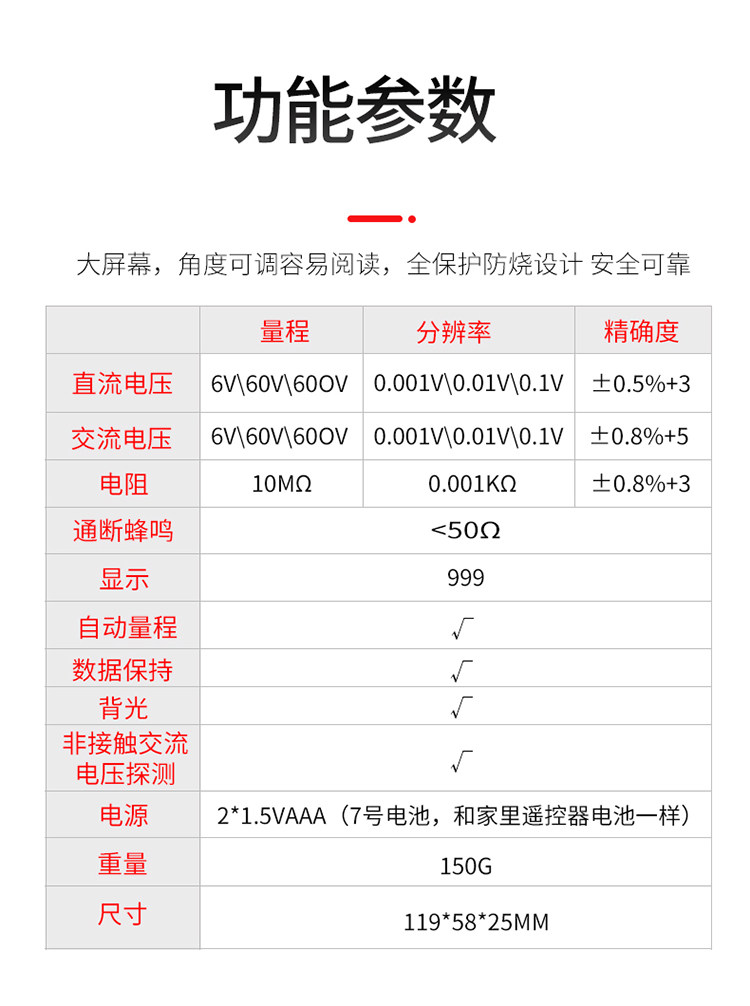 功能参数

大屏幕，角度可调容易阅读，全保护防烧设计 安全可靠

|  | 量程 | 分辨率 | 精确度 |
|---|---|---|---|
| 直流电压 | 6V\60V\60OV | 0.001V\0.01V\0.1V | ±0.5%+3 |
| 交流电压 | 6V\60V\60OV | 0.001V\0.01V\0.1V | ±0.8%+5 |
| 电阻 | 10MΩ | 0.001KΩ | ±0.8%+3 |
| 通断蜂鸣 | <50Ω |  |  |
| 显示 | 999 |  |  |
| 自动量程 | √ |  |  |
| 数据保持 | √ |  |  |
| 背光 | √ |  |  |
| 非接触交流电压探测 | √ |  |  |
| 电源 | 2*1.5VAAA（7号电池，和家里遥控器电池一样） |  |  |
| 重量 | 150G |  |  |
| 尺寸 | 119*58*25MM |  |  |